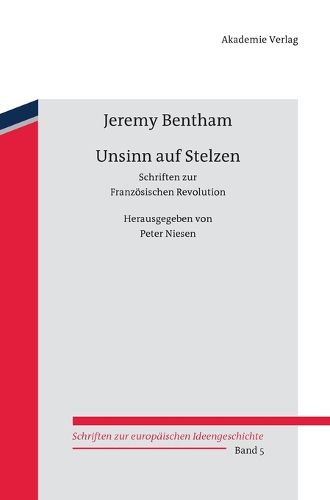 Akademie Verlag

Jeremy Bentham

Unsinn auf Stelzen

Schriften zur
Französischen Revolution

Herausgegeben von
Peter Niesen

Schriften zur europäischen Ideengeschichte
Band 5